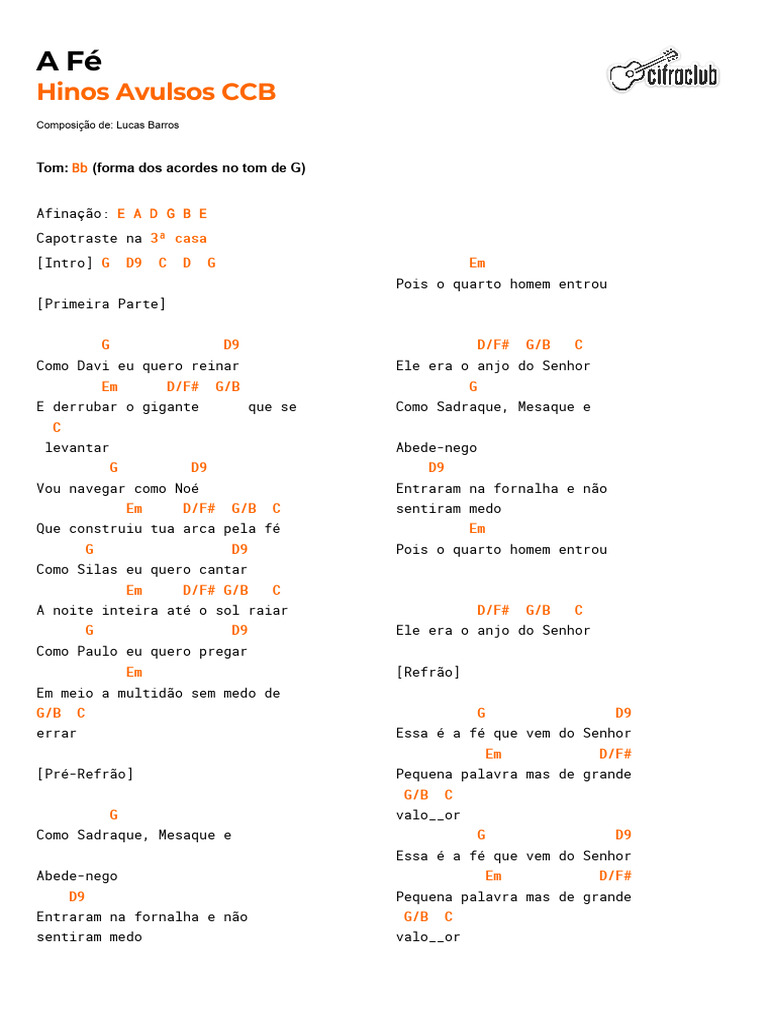 A Fé
Hinos Avulsos CCB

cifraclub

Composição de: Lucas Barros

Tom: Bb (forma dos acordes no tom de G)

Afinação: E A D G B E
Capotraste na 3ª casa
[Intro] G D9 C D G

[Primeira Parte]

G D9
Como Davi eu quero reinar
Em D/F# G/B
E derrubar o gigante que se
C
levantar
G D9
Vou navegar como Noé
Em D/F# G/B C
Que construiu tua arca pela fé
G D9
Como Silas eu quero cantar
Em D/F# G/B C
A noite inteira até o sol raiar
G D9
Como Paulo eu quero pregar
Em
Em meio a multidão sem medo de
G/B C
errar

[Pré-Refrão]

G
Como Sadraque, Mesaque e

Abede-nego
D9
Entraram na fornalha e não
sentiram medo

Em
Pois o quarto homem entrou

D/F# G/B C
Ele era o anjo do Senhor
G
Como Sadraque, Mesaque e

Abede-nego
D9
Entraram na fornalha e não
sentiram medo
Em
Pois o quarto homem entrou

D/F# G/B C
Ele era o anjo do Senhor

[Refrão]

G D9
Essa é a fé que vem do Senhor
Em D/F#
Pequena palavra mas de grande
G/B C
valo__or
G D9
Essa é a fé que vem do Senhor
Em D/F#
Pequena palavra mas de grande
G/B C
valo__or